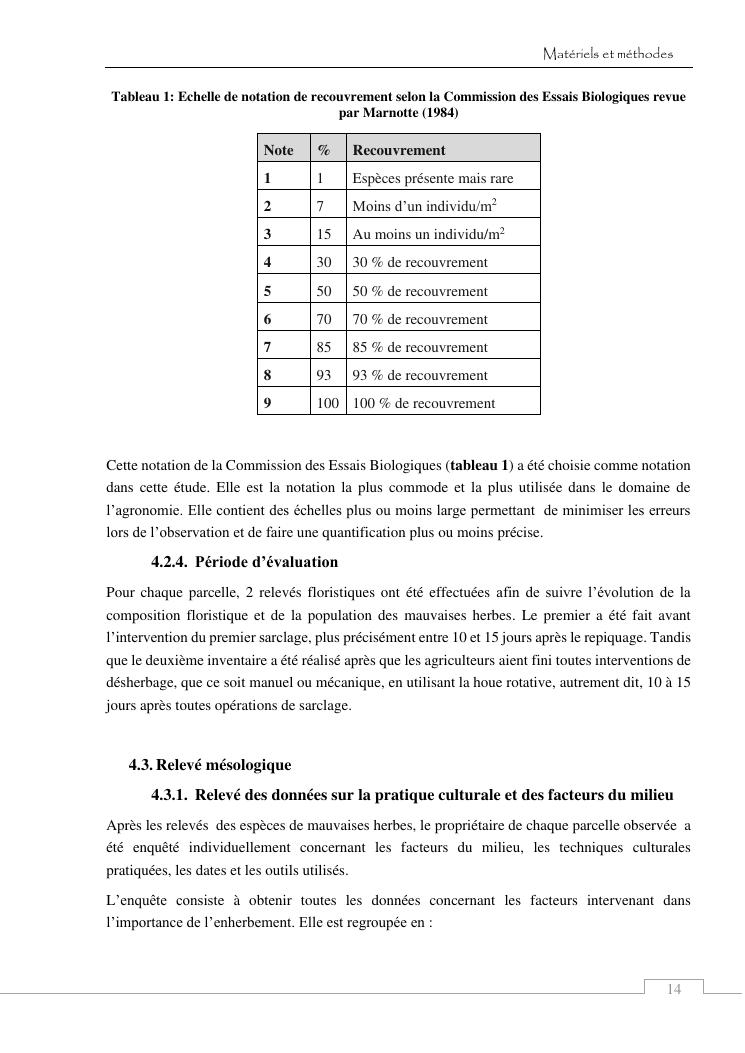 Matériels et méthodes

Tableau 1: Echelle de notation de recouvrement selon la Commission des Essais Biologiques revue par Marnotte (1984)

| Note | % | Recouvrement |
|---|---|---|
| 1 | 1 | Espèces présente mais rare |
| 2 | 7 | Moins d'un individu/m$^2$ |
| 3 | 15 | Au moins un individu/m$^2$ |
| 4 | 30 | 30 % de recouvrement |
| 5 | 50 | 50 % de recouvrement |
| 6 | 70 | 70 % de recouvrement |
| 7 | 85 | 85 % de recouvrement |
| 8 | 93 | 93 % de recouvrement |
| 9 | 100 | 100 % de recouvrement |

Cette notation de la Commission des Essais Biologiques (tableau 1) a été choisie comme notation dans cette étude. Elle est la notation la plus commode et la plus utilisée dans le domaine de l'agronomie. Elle contient des échelles plus ou moins large permettant de minimiser les erreurs lors de l'observation et de faire une quantification plus ou moins précise.

4.2.4. Période d'évaluation

Pour chaque parcelle, 2 relevés floristiques ont été effectuées afin de suivre l'évolution de la composition floristique et de la population des mauvaises herbes. Le premier a été fait avant l'intervention du premier sarclage, plus précisément entre 10 et 15 jours après le repiquage. Tandis que le deuxième inventaire a été réalisé après que les agriculteurs aient fini toutes interventions de désherbage, que ce soit manuel ou mécanique, en utilisant la houe rotative, autrement dit, 10 à 15 jours après toutes opérations de sarclage.

4.3. Relevé mésologique

4.3.1. Relevé des données sur la pratique culturale et des facteurs du milieu

Après les relevés des espèces de mauvaises herbes, le propriétaire de chaque parcelle observée a été enquêté individuellement concernant les facteurs du milieu, les techniques culturales pratiquées, les dates et les outils utilisés.

L'enquête consiste à obtenir toutes les données concernant les facteurs intervenant dans l'importance de l'enherbement. Elle est regroupée en :

14